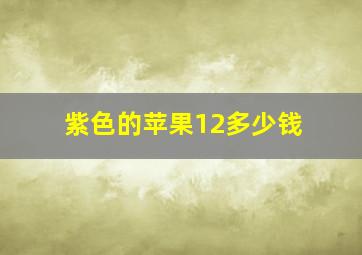 紫色的苹果12多少钱